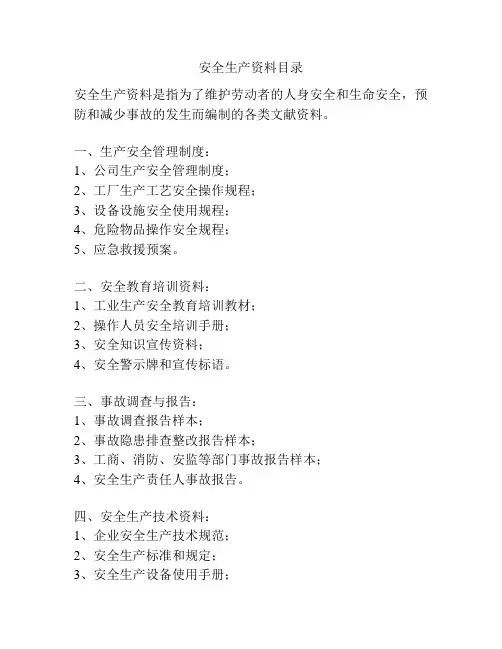 安全生产资料目录

安全生产资料是指为了维护劳动者的人身安全和生命安全，预防和减少事故的发生而编制的各类文献资料。

一、生产安全管理制度：
1、公司生产安全管理制度；
2、工厂生产工艺安全操作规程；
3、设备设施安全使用规程；
4、危险物品操作安全规程；
5、应急救援预案。

二、安全教育培训资料：
1、工业生产安全教育培训教材；
2、操作人员安全培训手册；
3、安全知识宣传资料；
4、安全警示牌和宣传标语。

三、事故调查与报告：
1、事故调查报告样本；
2、事故隐患排查整改报告样本；
3、工商、消防、安监等部门事故报告样本；
4、安全生产责任人事故报告。

四、安全生产技术资料：
1、企业安全生产技术规范；
2、安全生产标准和规定；
3、安全生产设备使用手册；